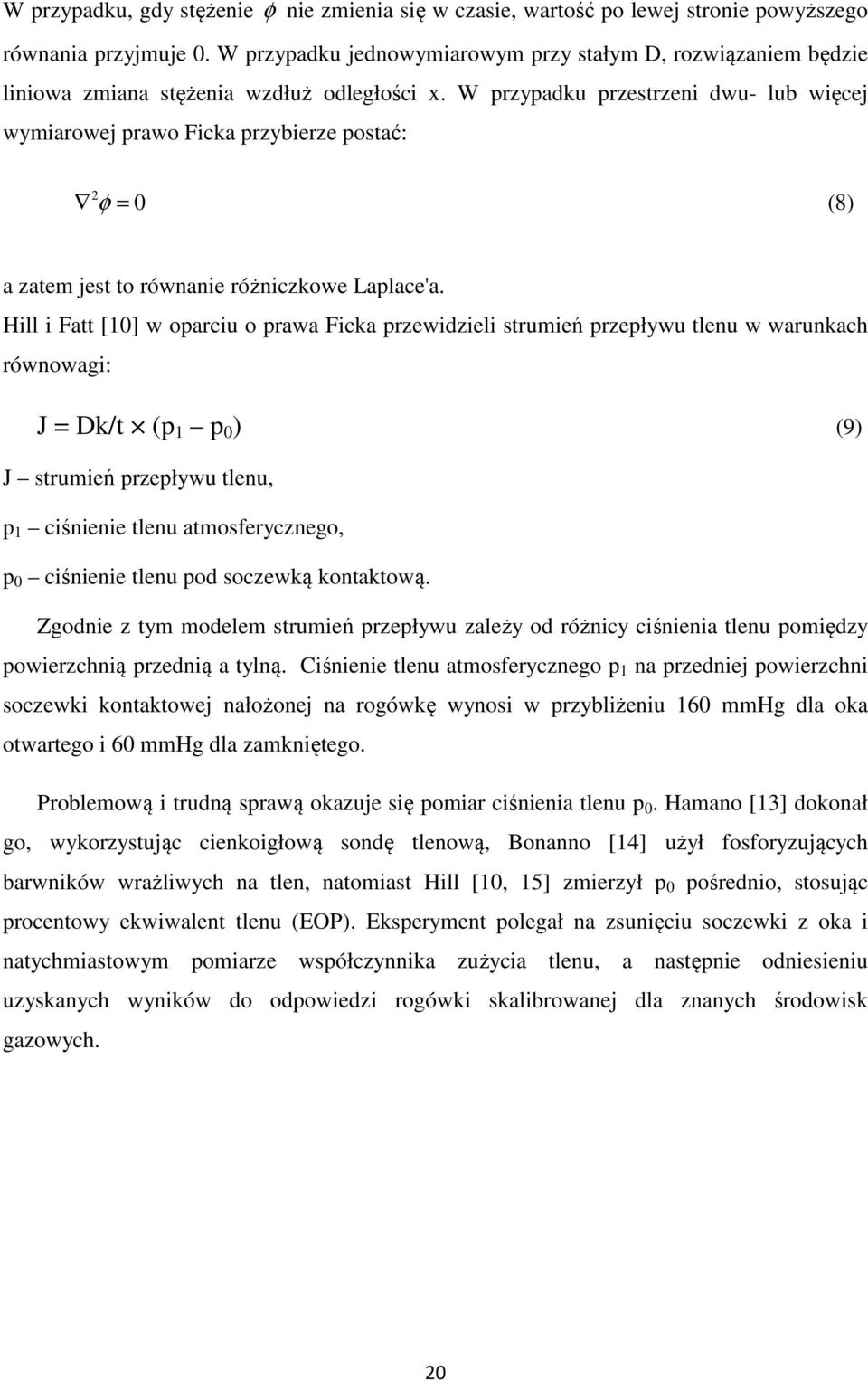 W przypadku, gdy stężenie $\phi$ nie zmienia się w czasie, wartość po lewej stronie powyższego równania przyjmuje 0. W przypadku jednowymiarowym przy stałym D, rozwiązaniem będzie liniowa zmiana stężenia wzdłuż odległości x. W przypadku przestrzeni dwu- lub więcej wymiarowej prawo Ficka przybierze postać:

$\nabla^2 \phi = 0$ (8)

a zatem jest to równanie różniczkowe Laplace'a.

Hill i Fatt [10] w oparciu o prawa Ficka przewidzieli strumień przepływu tlenu w warunkach równowagi:

$J = Dk/t \times (p_1 - p_0)$ (9)

J – strumień przepływu tlenu,

$p_1$ – ciśnienie tlenu atmosferycznego,

$p_0$ – ciśnienie tlenu pod soczewką kontaktową.

Zgodnie z tym modelem strumień przepływu zależy od różnicy ciśnienia tlenu pomiędzy powierzchnią przednią a tylną. Ciśnienie tlenu atmosferycznego $p_1$ na przedniej powierzchni soczewki kontaktowej nałożonej na rogówkę wynosi w przybliżeniu 160 mmHg dla oka otwartego i 60 mmHg dla zamkniętego.

Problemową i trudną sprawą okazuje się pomiar ciśnienia tlenu $p_0$. Hamano [13] dokonał go, wykorzystując cienkoigłową sondę tlenową, Bonanno [14] użył fosforyzujących barwników wrażliwych na tlen, natomiast Hill [10, 15] zmierzył $p_0$ pośrednio, stosując procentowy ekwiwalent tlenu (EOP). Eksperyment polegał na zsunięciu soczewki z oka i natychmiastowym pomiarze współczynnika zużycia tlenu, a następnie odniesieniu uzyskanych wyników do odpowiedzi rogówki skalibrowanej dla znanych środowisk gazowych.

20